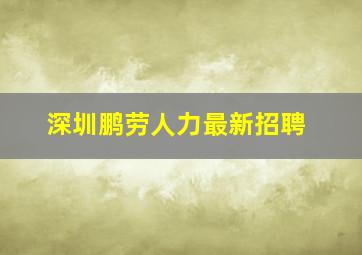 深圳鹏劳人力最新招聘